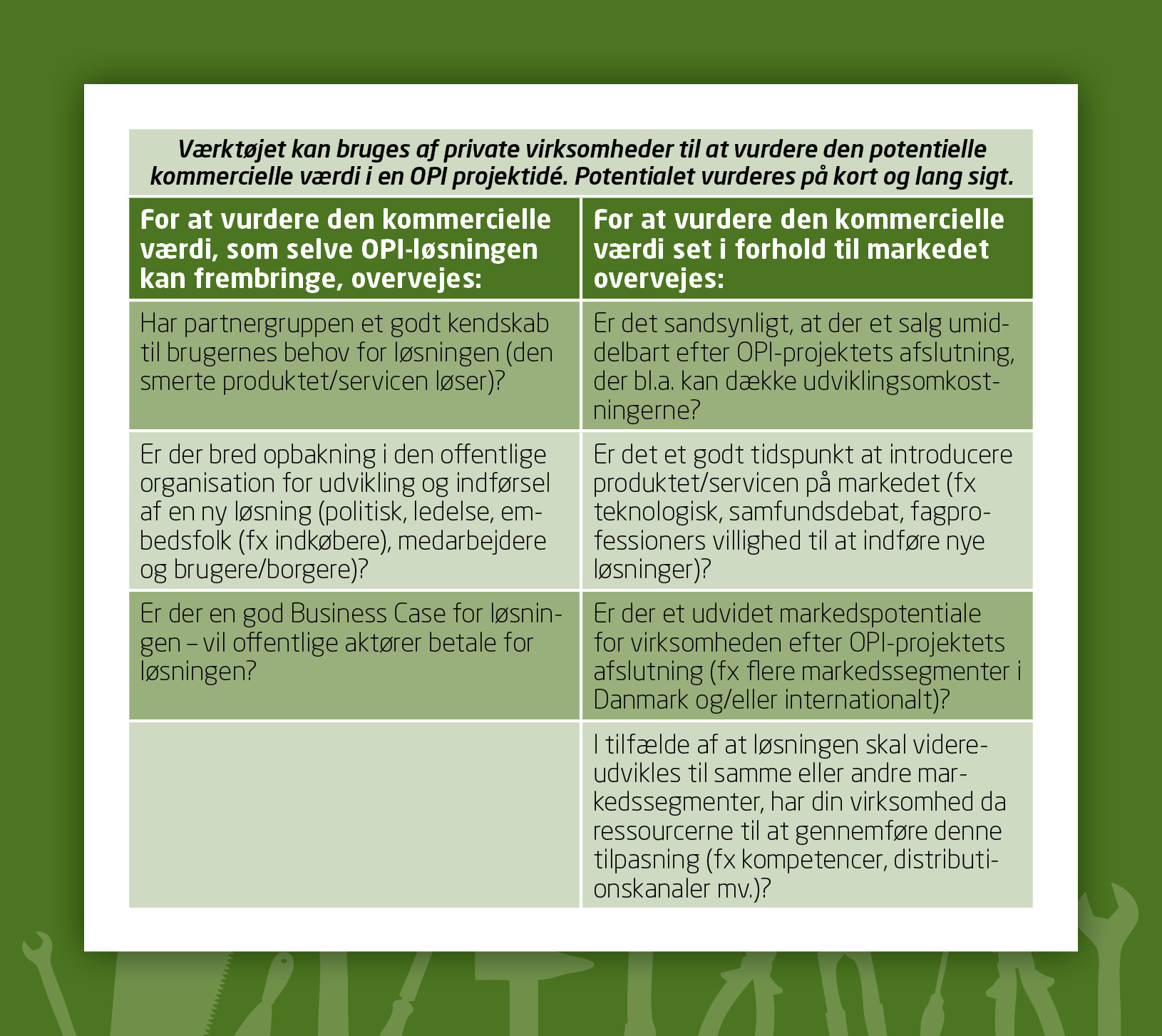 Værktøjet kan bruges af private virksomheder til at vurdere den potentielle kommercielle værdi i en OPI projektidé. Potentialet vurderes på kort og lang sigt.

| For at vurdere den kommercielle værdi, som selve OPI-løsningen kan frembringe, overvejes: | For at vurdere den kommercielle værdi set i forhold til markedet overvejes: |
|---|---|
| Har partnergruppen et godt kendskab til brugernes behov for løsningen (den smerte produktet/servicen løser)? | Er det sandsynligt, at der et salg umiddelbart efter OPI-projektets afslutning, der bl.a. kan dække udviklingsomkostningerne? |
| Er der bred opbakning i den offentlige organisation for udvikling og indførsel af en ny løsning (politisk, ledelse, embedsfolk (fx indkøbere), medarbejdere og brugere/borgere)? | Er det et godt tidspunkt at introducere produktet/servicen på markedet (fx teknologisk, samfundsdebat, fagprofessioners villighed til at indføre nye løsninger)? |
| Er der en god Business Case for løsningen – vil offentlige aktører betale for løsningen? | Er der et udvidet markedspotentiale for virksomheden efter OPI-projektets afslutning (fx flere markedssegmenter i Danmark og/eller internationalt)? |
|  | I tilfælde af at løsningen skal videreudvikles til samme eller andre markedssegmenter, har din virksomhed da ressourcerne til at gennemføre denne tilpasning (fx kompetencer, distributionskanaler mv.)? |